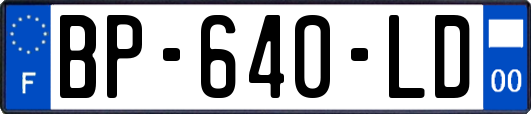 F

BP-640-LD

00